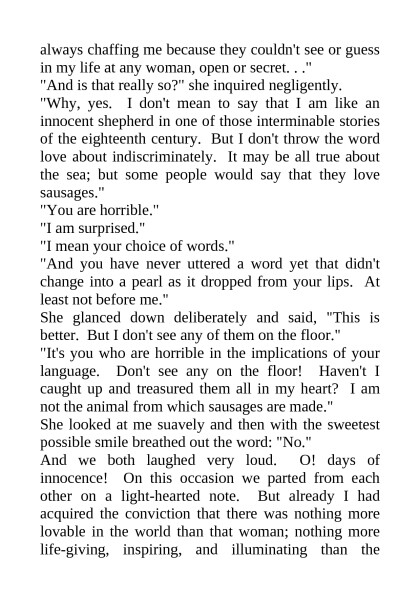 always chaffing me because they couldn't see or guess in my life at any woman, open or secret. . ."
"And is that really so?" she inquired negligently.
"Why, yes. I don't mean to say that I am like an innocent shepherd in one of those interminable stories of the eighteenth century. But I don't throw the word love about indiscriminately. It may be all true about the sea; but some people would say that they love sausages."
"You are horrible."
"I am surprised."
"I mean your choice of words."
"And you have never uttered a word yet that didn't change into a pearl as it dropped from your lips. At least not before me."
She glanced down deliberately and said, "This is better. But I don't see any of them on the floor."
"It's you who are horrible in the implications of your language. Don't see any on the floor! Haven't I caught up and treasured them all in my heart? I am not the animal from which sausages are made."
She looked at me suavely and then with the sweetest possible smile breathed out the word: "No."
And we both laughed very loud. O! days of innocence! On this occasion we parted from each other on a light-hearted note. But already I had acquired the conviction that there was nothing more lovable in the world than that woman; nothing more life-giving, inspiring, and illuminating than the